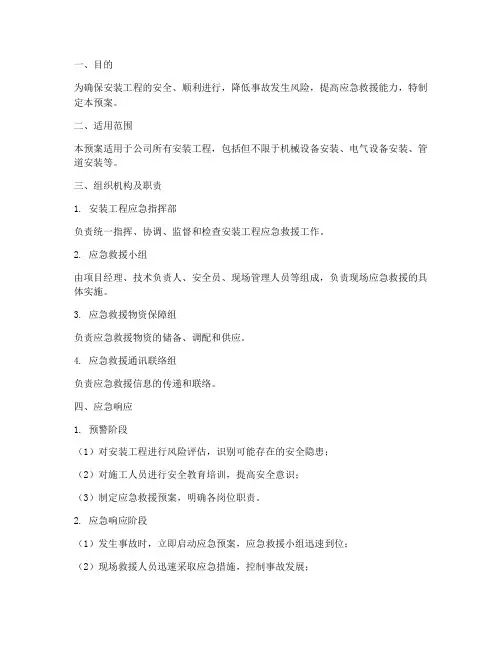 一、目的

为确保安装工程的安全、顺利进行，降低事故发生风险，提高应急救援能力，特制定本预案。

二、适用范围

本预案适用于公司所有安装工程，包括但不限于机械设备安装、电气设备安装、管道安装等。

三、组织机构及职责

1. 安装工程应急指挥部

负责统一指挥、协调、监督和检查安装工程应急救援工作。

2. 应急救援小组

由项目经理、技术负责人、安全员、现场管理人员等组成，负责现场应急救援的具体实施。

3. 应急救援物资保障组

负责应急救援物资的储备、调配和供应。

4. 应急救援通讯联络组

负责应急救援信息的传递和联络。

四、应急响应

1. 预警阶段

（1）对安装工程进行风险评估，识别可能存在的安全隐患；

（2）对施工人员进行安全教育培训，提高安全意识；

（3）制定应急救援预案，明确各岗位职责。

2. 应急响应阶段

（1）发生事故时，立即启动应急预案，应急救援小组迅速到位；

（2）现场救援人员迅速采取应急措施，控制事故发展；